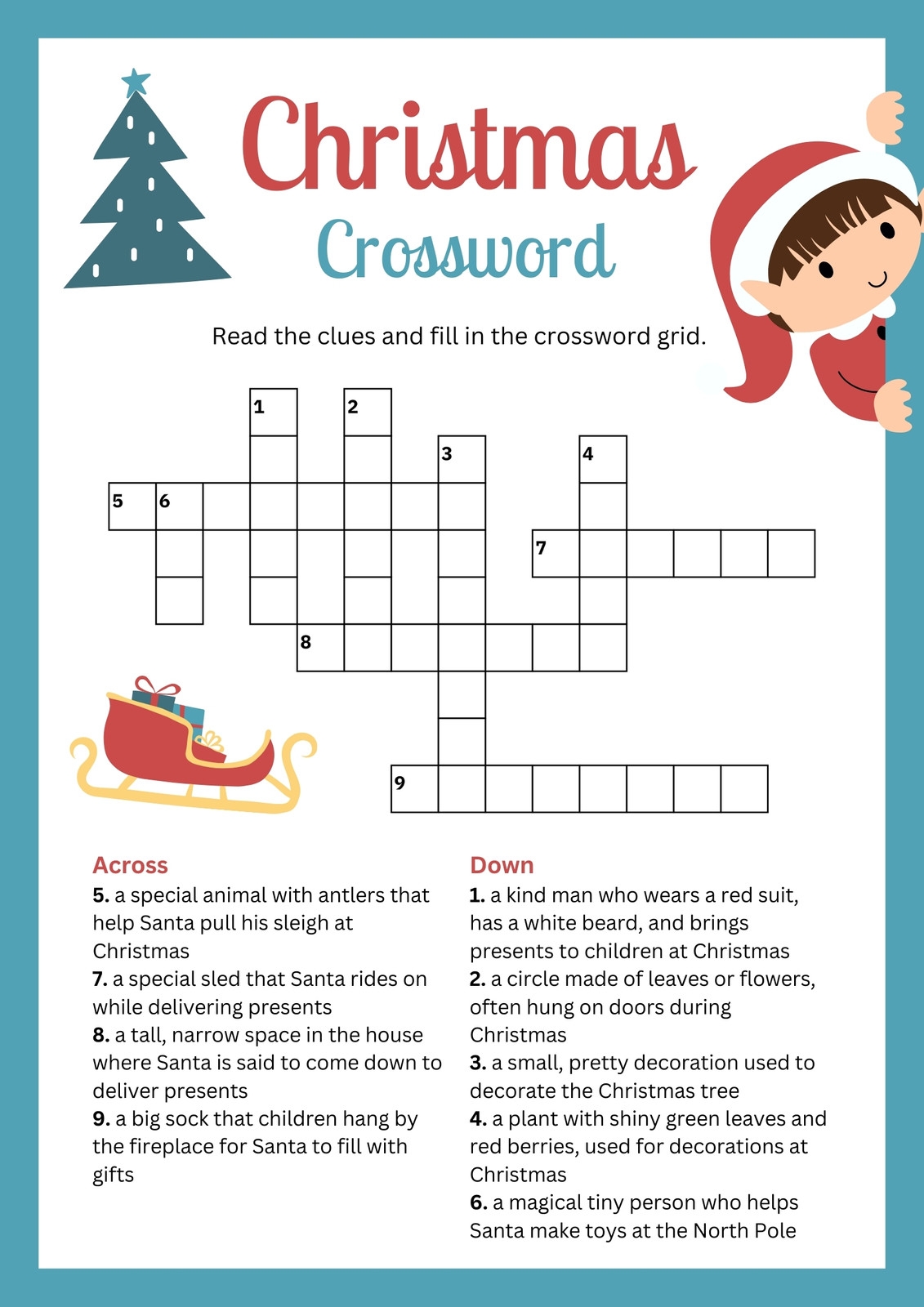 Christmas
Crossword

Read the clues and fill in the crossword grid.

1 2 3 4 5 6 7 8 9

Across
5. a special animal with antlers that help Santa pull his sleigh at Christmas
7. a special sled that Santa rides on while delivering presents
8. a tall, narrow space in the house where Santa is said to come down to deliver presents
9. a big sock that children hang by the fireplace for Santa to fill with gifts

Down
1. a kind man who wears a red suit, has a white beard, and brings presents to children at Christmas
2. a circle made of leaves or flowers, often hung on doors during Christmas
3. a small, pretty decoration used to decorate the Christmas tree
4. a plant with shiny green leaves and red berries, used for decorations at Christmas
6. a magical tiny person who helps Santa make toys at the North Pole